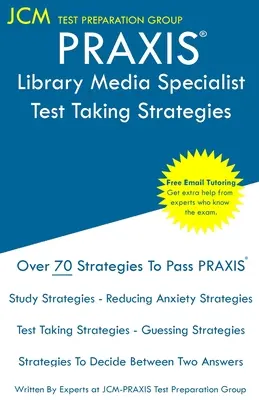 JCM TEST PREPARATION GROUP

PRAXIS®

Library Media Specialist
Test Taking Strategies

Free Email Tutoring
Get extra help from experts who know the exam.

Over 70 Strategies To Pass PRAXIS®

Study Strategies - Reducing Anxiety Strategies

Test Taking Strategies - Guessing Strategies

Strategies To Decide Between Two Answers

Written By Experts at JCM-PRAXIS Test Preparation Group